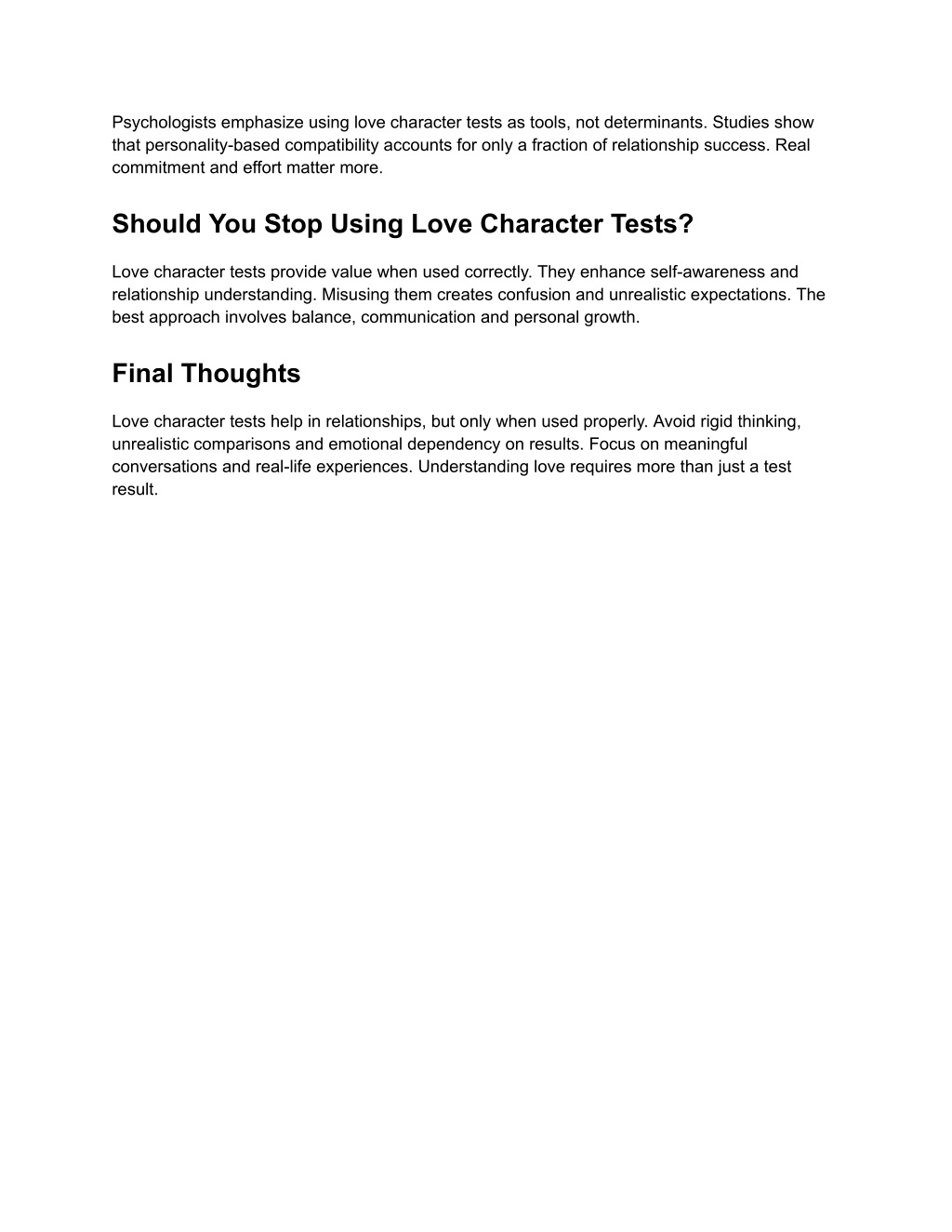 Psychologists emphasize using love character tests as tools, not determinants. Studies show that personality-based compatibility accounts for only a fraction of relationship success. Real commitment and effort matter more.

Should You Stop Using Love Character Tests?

Love character tests provide value when used correctly. They enhance self-awareness and relationship understanding. Misusing them creates confusion and unrealistic expectations. The best approach involves balance, communication and personal growth.

Final Thoughts

Love character tests help in relationships, but only when used properly. Avoid rigid thinking, unrealistic comparisons and emotional dependency on results. Focus on meaningful conversations and real-life experiences. Understanding love requires more than just a test result.